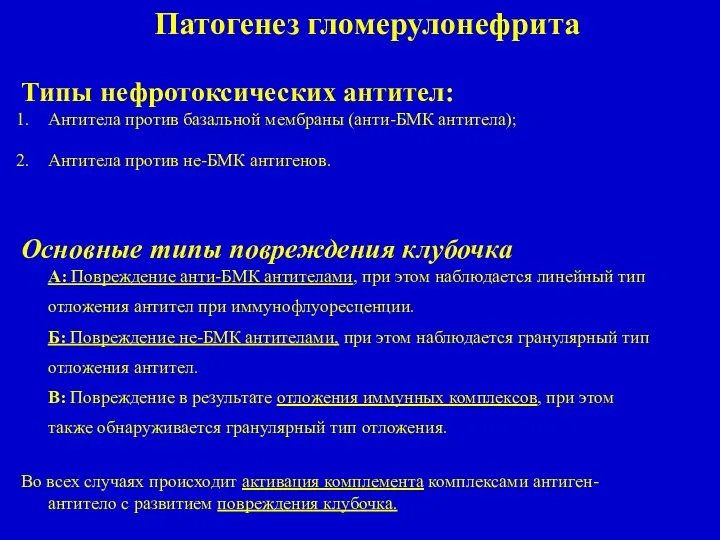 Патогенез гломерулонефрита

Типы нефротоксических антител:

1. Антитела против базальной мембраны (анти-БМК антитела);

2. Антитела против не-БМК антигенов.

Основные типы повреждения клубочка

А: Повреждение анти-БМК антителами, при этом наблюдается линейный тип отложения антител при иммунофлуоресценции.

Б: Повреждение не-БМК антителами, при этом наблюдается гранулярный тип отложения антител.

В: Повреждение в результате отложения иммунных комплексов, при этом также обнаруживается гранулярный тип отложения.

Во всех случаях происходит активация комплемента комплексами антиген-антитело с развитием повреждения клубочка.